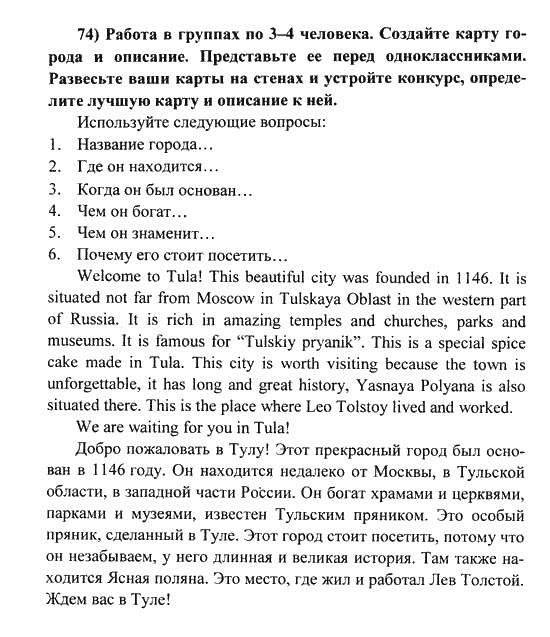 74) Работа в группах по 3–4 человека. Создайте карту города и описание. Представьте ее перед одноклассниками. Развесьте ваши карты на стенах и устройте конкурс, определите лучшую карту и описание к ней.

Используйте следующие вопросы:
1. Название города…
2. Где он находится…
3. Когда он был основан…
4. Чем он богат…
5. Чем он знаменит…
6. Почему его стоит посетить…

Welcome to Tula! This beautiful city was founded in 1146. It is situated not far from Moscow in Tulskaya Oblast in the western part of Russia. It is rich in amazing temples and churches, parks and museums. It is famous for "Tulskiy pryanik". This is a special spice cake made in Tula. This city is worth visiting because the town is unforgettable, it has long and great history, Yasnaya Polyana is also situated there. This is the place where Leo Tolstoy lived and worked.

We are waiting for you in Tula!

Добро пожаловать в Тулу! Этот прекрасный город был основан в 1146 году. Он находится недалеко от Москвы, в Тульской области, в западной части России. Он богат храмами и церквями, парками и музеями, известен Тульским пряником. Это особый пряник, сделанный в Туле. Этот город стоит посетить, потому что он незабываем, у него длинная и великая история. Там также находится Ясная поляна. Это место, где жил и работал Лев Толстой. Ждем вас в Туле!